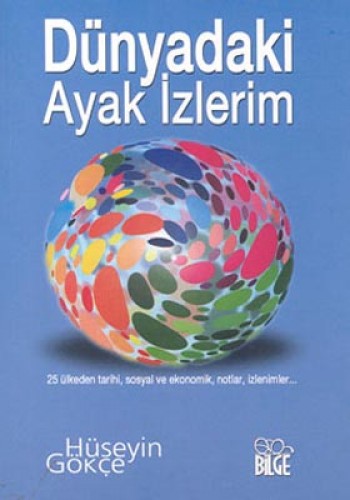 Dünyadaki
Ayak İzlerim

25 ülkeden tarihi, sosyal ve ekonomik, notlar, izlenimler...

Hüseyin
Gökçe

BİLGE